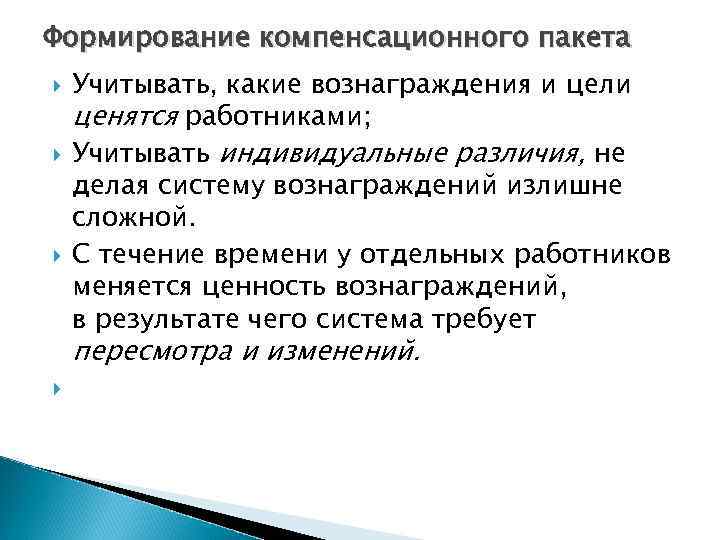 Формирование компенсационного пакета

Учитывать, какие вознаграждения и цели ценятся работниками;

Учитывать индивидуальные различия, не делая систему вознаграждений излишне сложной.

С течение времени у отдельных работников меняется ценность вознаграждений, в результате чего система требует пересмотра и изменений.